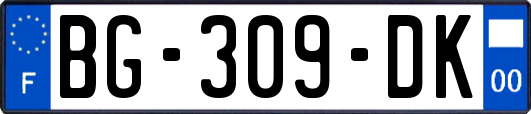 F
BG-309-DK
00